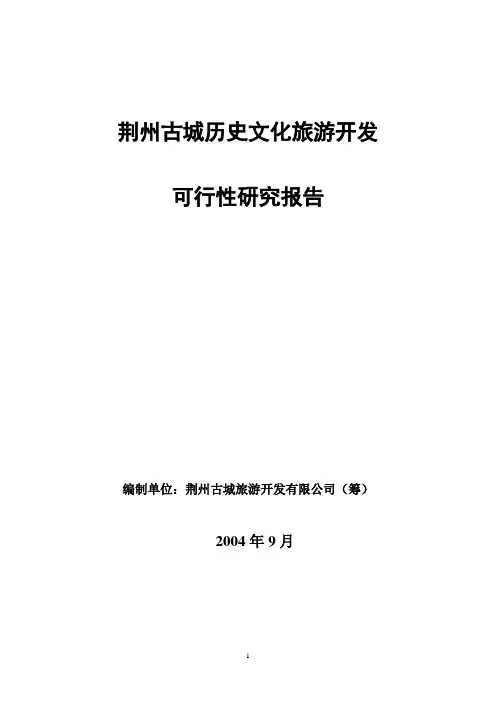 荆州古城历史文化旅游开发

可行性研究报告

编制单位：荆州古城旅游开发有限公司（筹）

2004年9月

1